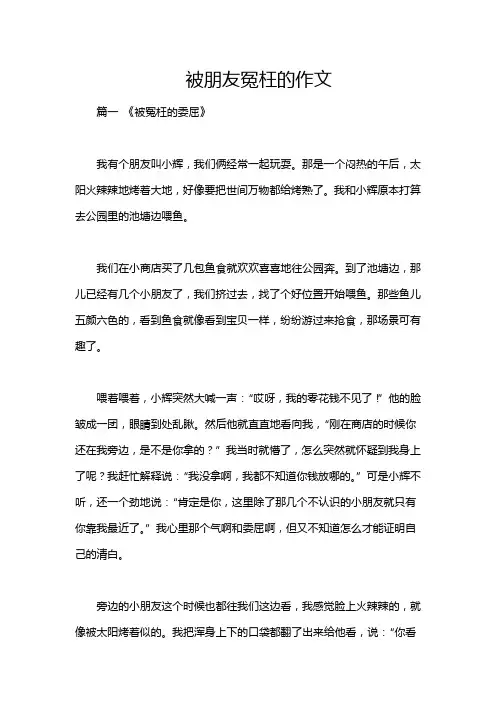 被朋友冤枉的作文

篇一 《被冤枉的委屈》

我有个朋友叫小辉，我们俩经常一起玩耍。那是一个闷热的午后，太阳火辣辣地烤着大地，好像要把世间万物都给烤熟了。我和小辉原本打算去公园里的池塘边喂鱼。

我们在小商店买了几包鱼食就欢欢喜喜地往公园奔。到了池塘边，那儿已经有几个小朋友了，我们挤过去，找了个好位置开始喂鱼。那些鱼儿五颜六色的，看到鱼食就像看到宝贝一样，纷纷游过来抢食，那场景可有趣了。

喂着喂着，小辉突然大喊一声：“哎呀，我的零花钱不见了！”他的脸皱成一团，眼睛到处乱瞅。然后他就直直地看向我，“刚在商店的时候你还在我旁边，是不是你拿的？”我当时就懵了，怎么突然就怀疑到我身上了呢？我赶忙解释说：“我没拿啊，我都不知道你钱放哪的。”可是小辉不听，还一个劲地说：“肯定是你，这里除了那几个不认识的小朋友就只有你靠我最近了。”我心里那个气啊和委屈啊，但又不知道怎么才能证明自己的清白。

旁边的小朋友这个时候也都往我们这边看，我感觉脸上火辣辣的，就像被太阳烤着似的。我把浑身上下的口袋都翻了出来给他看，说：“你看